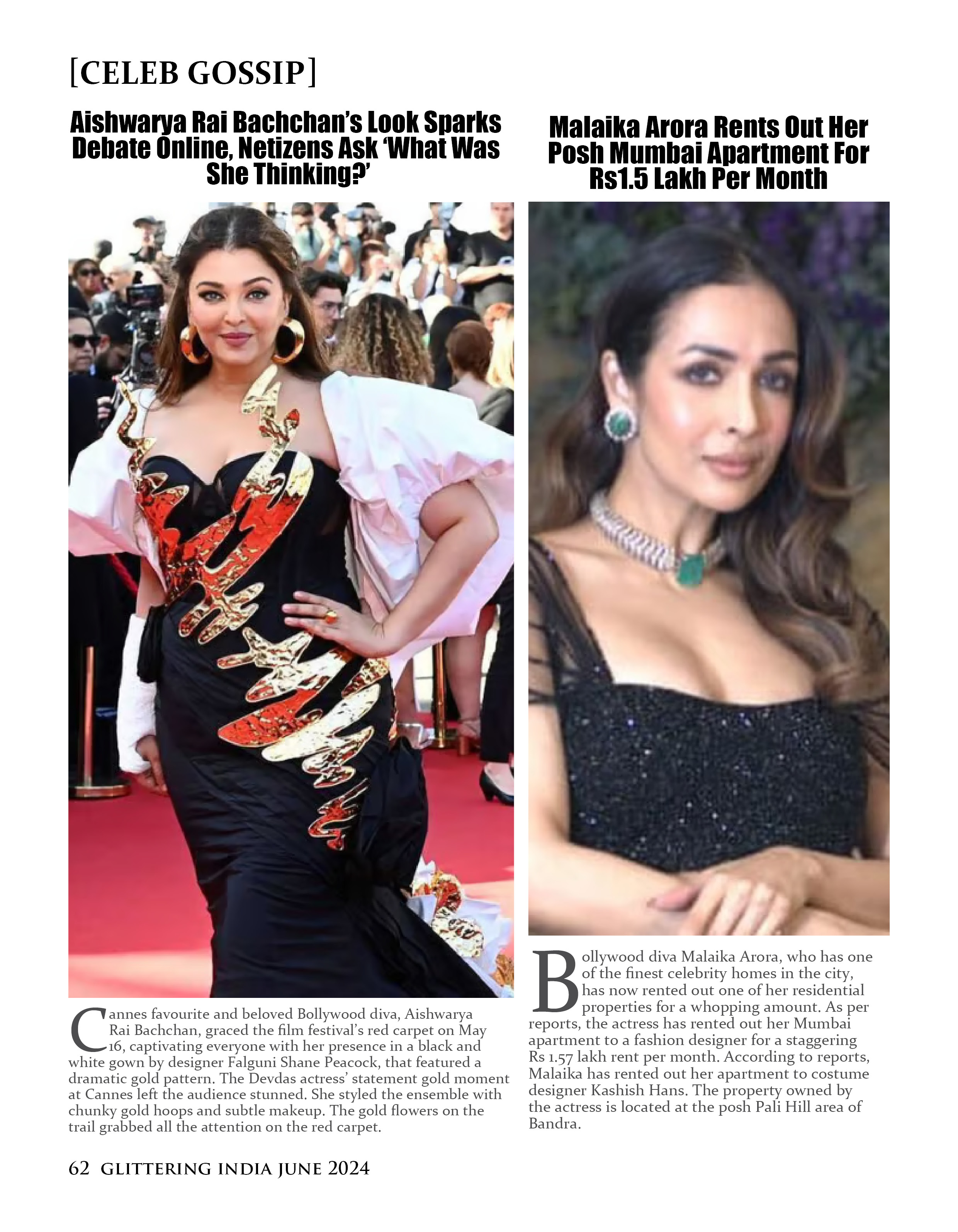 [CELEB GOSSIP]

Aishwarya Rai Bachchan's Look Sparks Debate Online, Netizens Ask 'What Was She Thinking?'

Cannes favourite and beloved Bollywood diva, Aishwarya Rai Bachchan, graced the film festival's red carpet on May 16, captivating everyone with her presence in a black and white gown by designer Falguni Shane Peacock, that featured a dramatic gold pattern. The Devdas actress' statement gold moment at Cannes left the audience stunned. She styled the ensemble with chunky gold hoops and subtle makeup. The gold flowers on the trail grabbed all the attention on the red carpet.

Malaika Arora Rents Out Her Posh Mumbai Apartment For Rs1.5 Lakh Per Month

Bollywood diva Malaika Arora, who has one of the finest celebrity homes in the city, has now rented out one of her residential properties for a whopping amount. As per reports, the actress has rented out her Mumbai apartment to a fashion designer for a staggering Rs 1.57 lakh rent per month. According to reports, Malaika has rented out her apartment to costume designer Kashish Hans. The property owned by the actress is located at the posh Pali Hill area of Bandra.

62 GLITTERING INDIA JUNE 2024